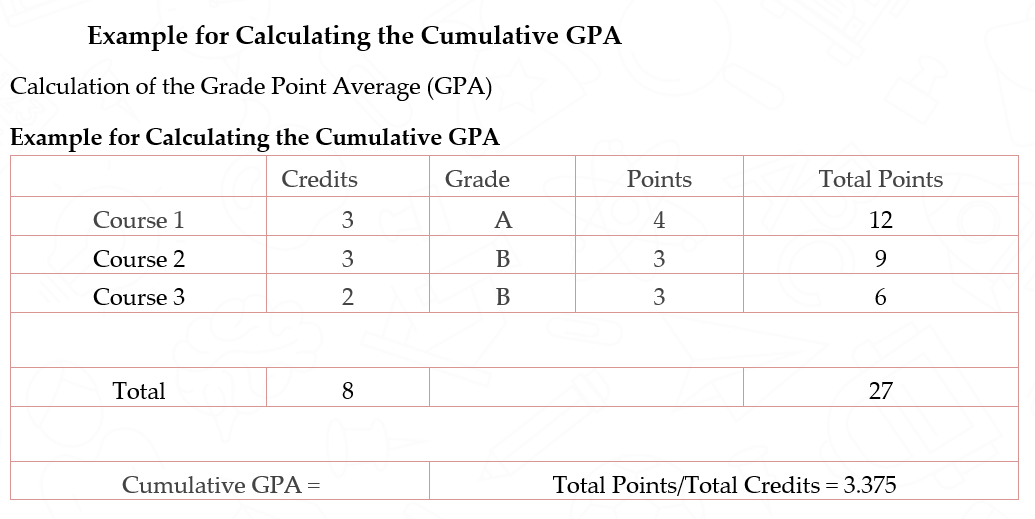 Example for Calculating the Cumulative GPA

Calculation of the Grade Point Average (GPA)

Example for Calculating the Cumulative GPA

| | Credits | Grade | Points | Total Points |
|---|---|---|---|---|
| Course 1 | 3 | A | 4 | 12 |
| Course 2 | 3 | B | 3 | 9 |
| Course 3 | 2 | B | 3 | 6 |
| | | | | |
| Total | 8 | | | 27 |
| | | | | |
| Cumulative GPA = | | Total Points/Total Credits = 3.375 | | |